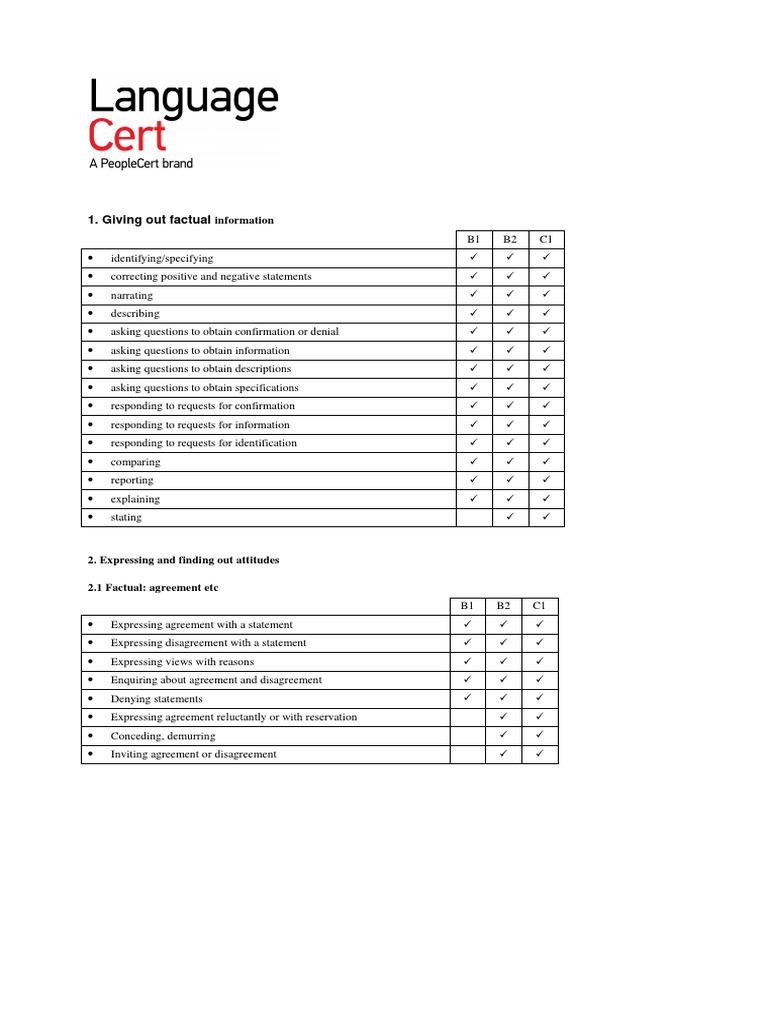 Language
Cert
A PeopleCert brand

1. Giving out factual information

| | B1 | B2 | C1 |
|---|---|---|---|
| • identifying/specifying | ✓ | ✓ | ✓ |
| • correcting positive and negative statements | ✓ | ✓ | ✓ |
| • narrating | ✓ | ✓ | ✓ |
| • describing | ✓ | ✓ | ✓ |
| • asking questions to obtain confirmation or denial | ✓ | ✓ | ✓ |
| • asking questions to obtain information | ✓ | ✓ | ✓ |
| • asking questions to obtain descriptions | ✓ | ✓ | ✓ |
| • asking questions to obtain specifications | ✓ | ✓ | ✓ |
| • responding to requests for confirmation | ✓ | ✓ | ✓ |
| • responding to requests for information | ✓ | ✓ | ✓ |
| • responding to requests for identification | ✓ | ✓ | ✓ |
| • comparing | ✓ | ✓ | ✓ |
| • reporting | ✓ | ✓ | ✓ |
| • explaining | ✓ | ✓ | ✓ |
| • stating | | ✓ | ✓ |

2. Expressing and finding out attitudes

2.1 Factual: agreement etc

| | B1 | B2 | C1 |
|---|---|---|---|
| • Expressing agreement with a statement | ✓ | ✓ | ✓ |
| • Expressing disagreement with a statement | ✓ | ✓ | ✓ |
| • Expressing views with reasons | ✓ | ✓ | ✓ |
| • Enquiring about agreement and disagreement | ✓ | ✓ | ✓ |
| • Denying statements | ✓ | ✓ | ✓ |
| • Expressing agreement reluctantly or with reservation | | ✓ | ✓ |
| • Conceding, demurring | | ✓ | ✓ |
| • Inviting agreement or disagreement | | ✓ | ✓ |